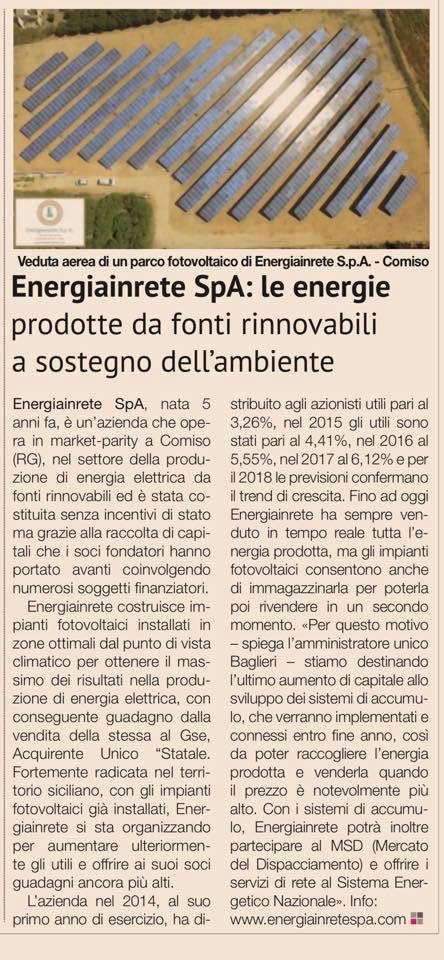 Energiainrete S.p.A.

Veduta aerea di un parco fotovoltaico di Energiainrete S.p.A. - Comiso

Energiainrete SpA: le energie prodotte da fonti rinnovabili a sostegno dell'ambiente

Energiainrete SpA, nata 5 anni fa, è un'azienda che opera in market-parity a Comiso (RG), nel settore della produzione di energia elettrica da fonti rinnovabili ed è stata costituita senza incentivi di stato ma grazie alla raccolta di capitali che i soci fondatori hanno portato avanti coinvolgendo numerosi soggetti finanziatori.

Energiainrete costruisce impianti fotovoltaici installati in zone ottimali dal punto di vista climatico per ottenere il massimo dei risultati nella produzione di energia elettrica, con conseguente guadagno dalla vendita della stessa al Gse, Acquirente Unico "Statale. Fortemente radicata nel territorio siciliano, con gli impianti fotovoltaici già installati, Energiainrete si sta organizzando per aumentare ulteriormente gli utili e offrire ai suoi soci guadagni ancora più alti.

L'azienda nel 2014, al suo primo anno di esercizio, ha distribuito agli azionisti utili pari al 3,26%, nel 2015 gli utili sono stati pari al 4,41%, nel 2016 al 5,55%, nel 2017 al 6,12% e per il 2018 le previsioni confermano il trend di crescita. Fino ad oggi Energiainrete ha sempre venduto in tempo reale tutta l'energia prodotta, ma gli impianti fotovoltaici consentono anche di immagazzinarla per poterla poi rivendere in un secondo momento. «Per questo motivo – spiega l'amministratore unico Baglieri – stiamo destinando l'ultimo aumento di capitale allo sviluppo dei sistemi di accumulo, che verranno implementati e connessi entro fine anno, così da poter raccogliere l'energia prodotta e venderla quando il prezzo è notevolmente più alto. Con i sistemi di accumulo, Energiainrete potrà inoltre partecipare al MSD (Mercato del Dispacciamento) e offrire i servizi di rete al Sistema Energetico Nazionale». Info: www.energiainretespa.com